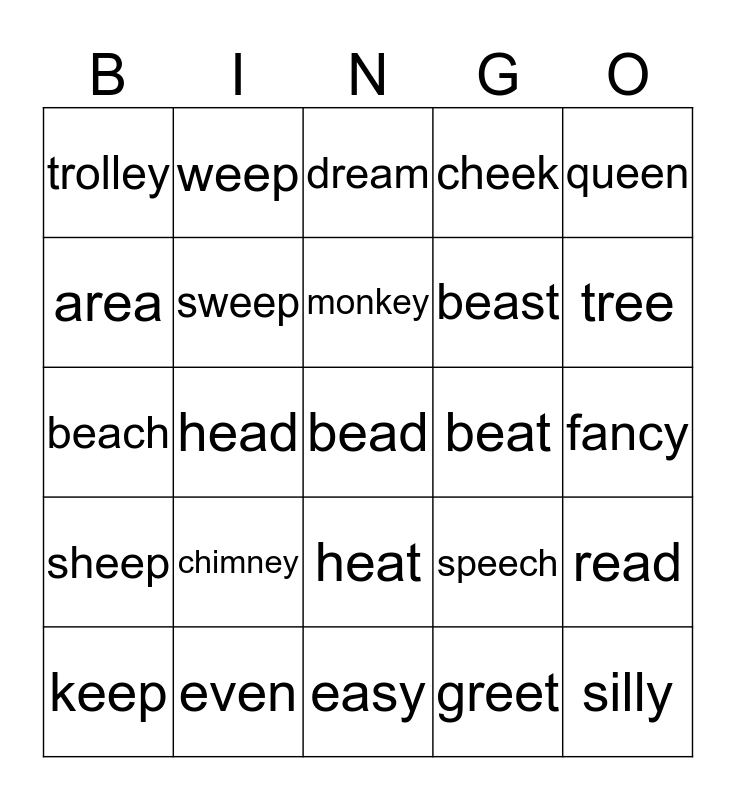 | B | I | N | G | O |
|---|---|---|---|---|
| trolley | weep | dream | cheek | queen |
| area | sweep | monkey | beast | tree |
| beach | head | bead | beat | fancy |
| sheep | chimney | heat | speech | read |
| keep | even | easy | greet | silly |